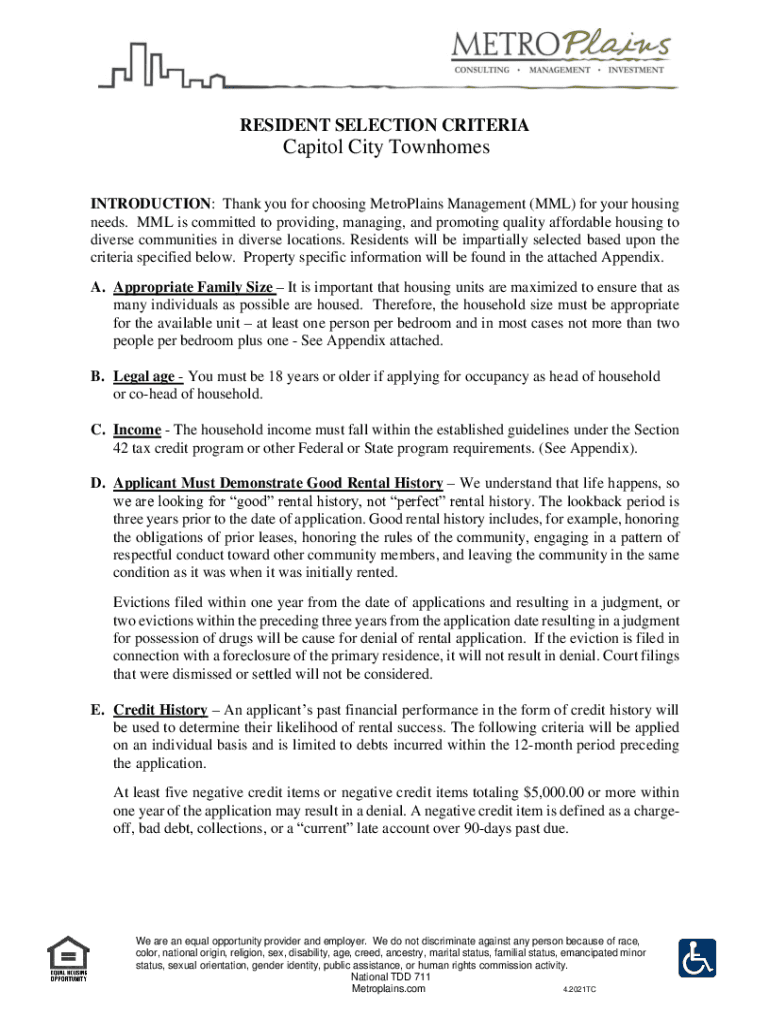 METROPlains
CONSULTING • MANAGEMENT • INVESTMENT

RESIDENT SELECTION CRITERIA
Capitol City Townhomes

INTRODUCTION: Thank you for choosing MetroPlains Management (MML) for your housing needs. MML is committed to providing, managing, and promoting quality affordable housing to diverse communities in diverse locations. Residents will be impartially selected based upon the criteria specified below. Property specific information will be found in the attached Appendix.

A. Appropriate Family Size – It is important that housing units are maximized to ensure that as many individuals as possible are housed. Therefore, the household size must be appropriate for the available unit – at least one person per bedroom and in most cases not more than two people per bedroom plus one - See Appendix attached.

B. Legal age - You must be 18 years or older if applying for occupancy as head of household or co-head of household.

C. Income - The household income must fall within the established guidelines under the Section 42 tax credit program or other Federal or State program requirements. (See Appendix).

D. Applicant Must Demonstrate Good Rental History – We understand that life happens, so we are looking for "good" rental history, not "perfect" rental history. The lookback period is three years prior to the date of application. Good rental history includes, for example, honoring the obligations of prior leases, honoring the rules of the community, engaging in a pattern of respectful conduct toward other community members, and leaving the community in the same condition as it was when it was initially rented.

Evictions filed within one year from the date of applications and resulting in a judgment, or two evictions within the preceding three years from the application date resulting in a judgment for possession of drugs will be cause for denial of rental application. If the eviction is filed in connection with a foreclosure of the primary residence, it will not result in denial. Court filings that were dismissed or settled will not be considered.

E. Credit History – An applicant's past financial performance in the form of credit history will be used to determine their likelihood of rental success. The following criteria will be applied on an individual basis and is limited to debts incurred within the 12-month period preceding the application.

At least five negative credit items or negative credit items totaling $5,000.00 or more within one year of the application may result in a denial. A negative credit item is defined as a charge-off, bad debt, collections, or a "current" late account over 90-days past due.

EQUAL HOUSING OPPORTUNITY

We are an equal opportunity provider and employer. We do not discriminate against any person because of race, color, national origin, religion, sex, disability, age, creed, ancestry, marital status, familial status, emancipated minor status, sexual orientation, gender identity, public assistance, or human rights commission activity.
National TDD 711
Metroplains.com
4.2021TC